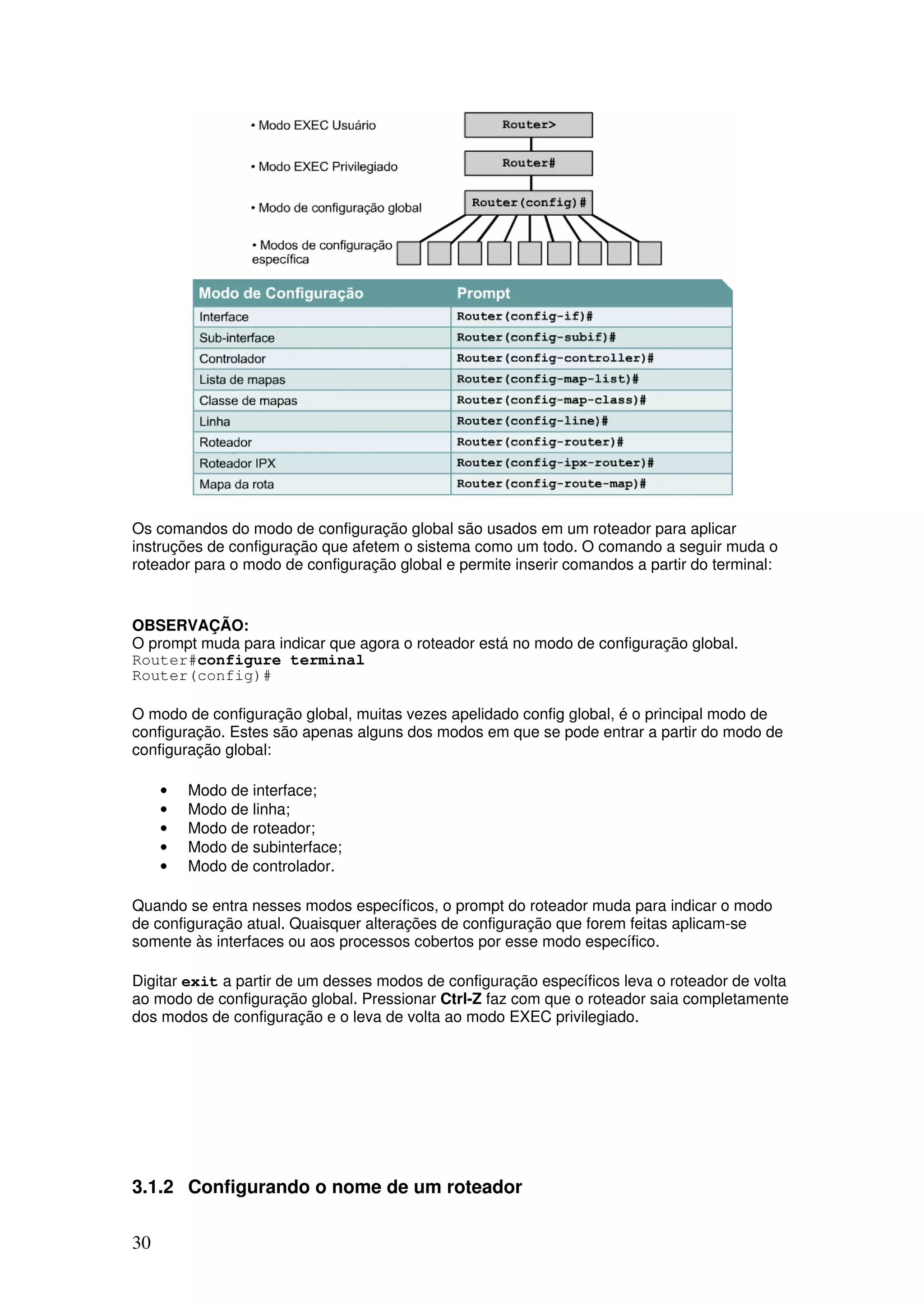 • Modo EXEC Usuário

• Modo EXEC Privilegiado

• Modo de configuração global

• Modos de configuração específica

Router>

Router#

Router(config)#

| Modo de Configuração | Prompt |
|---|---|
| Interface | Router(config-if)# |
| Sub-interface | Router(config-subif)# |
| Controlador | Router(config-controller)# |
| Lista de mapas | Router(config-map-list)# |
| Classe de mapas | Router(config-map-class)# |
| Linha | Router(config-line)# |
| Roteador | Router(config-router)# |
| Roteador IPX | Router(config-ipx-router)# |
| Mapa da rota | Router(config-route-map)# |

Os comandos do modo de configuração global são usados em um roteador para aplicar instruções de configuração que afetem o sistema como um todo. O comando a seguir muda o roteador para o modo de configuração global e permite inserir comandos a partir do terminal:

OBSERVAÇÃO:
O prompt muda para indicar que agora o roteador está no modo de configuração global.
Router#configure terminal
Router(config)#

O modo de configuração global, muitas vezes apelidado config global, é o principal modo de configuração. Estes são apenas alguns dos modos em que se pode entrar a partir do modo de configuração global:

• Modo de interface;
• Modo de linha;
• Modo de roteador;
• Modo de subinterface;
• Modo de controlador.

Quando se entra nesses modos específicos, o prompt do roteador muda para indicar o modo de configuração atual. Quaisquer alterações de configuração que forem feitas aplicam-se somente às interfaces ou aos processos cobertos por esse modo específico.

Digitar exit a partir de um desses modos de configuração específicos leva o roteador de volta ao modo de configuração global. Pressionar Ctrl-Z faz com que o roteador saia completamente dos modos de configuração e o leva de volta ao modo EXEC privilegiado.

3.1.2 Configurando o nome de um roteador

30